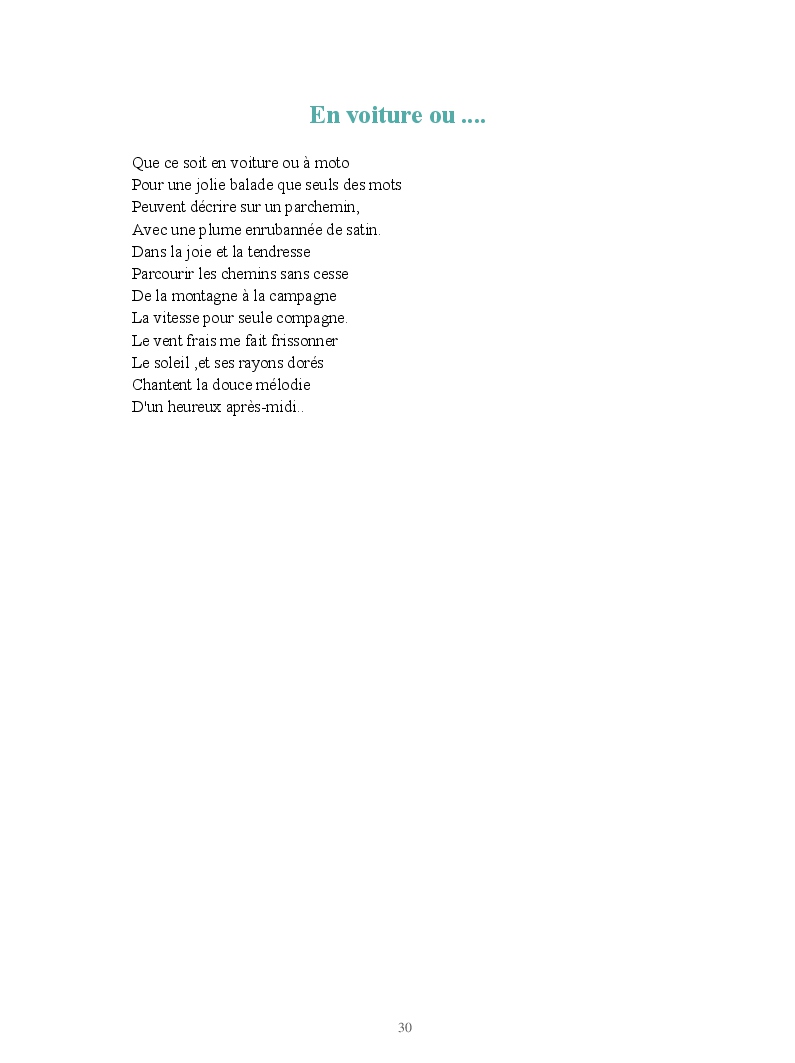 En voiture ou ....

Que ce soit en voiture ou à moto
Pour une jolie balade que seuls des mots
Peuvent décrire sur un parchemin,
Avec une plume enrubannée de satin.
Dans la joie et la tendresse
Parcourir les chemins sans cesse
De la montagne à la campagne
La vitesse pour seule compagne.
Le vent frais me fait frissonner
Le soleil ,et ses rayons dorés
Chantent la douce mélodie
D'un heureux après-midi..

30